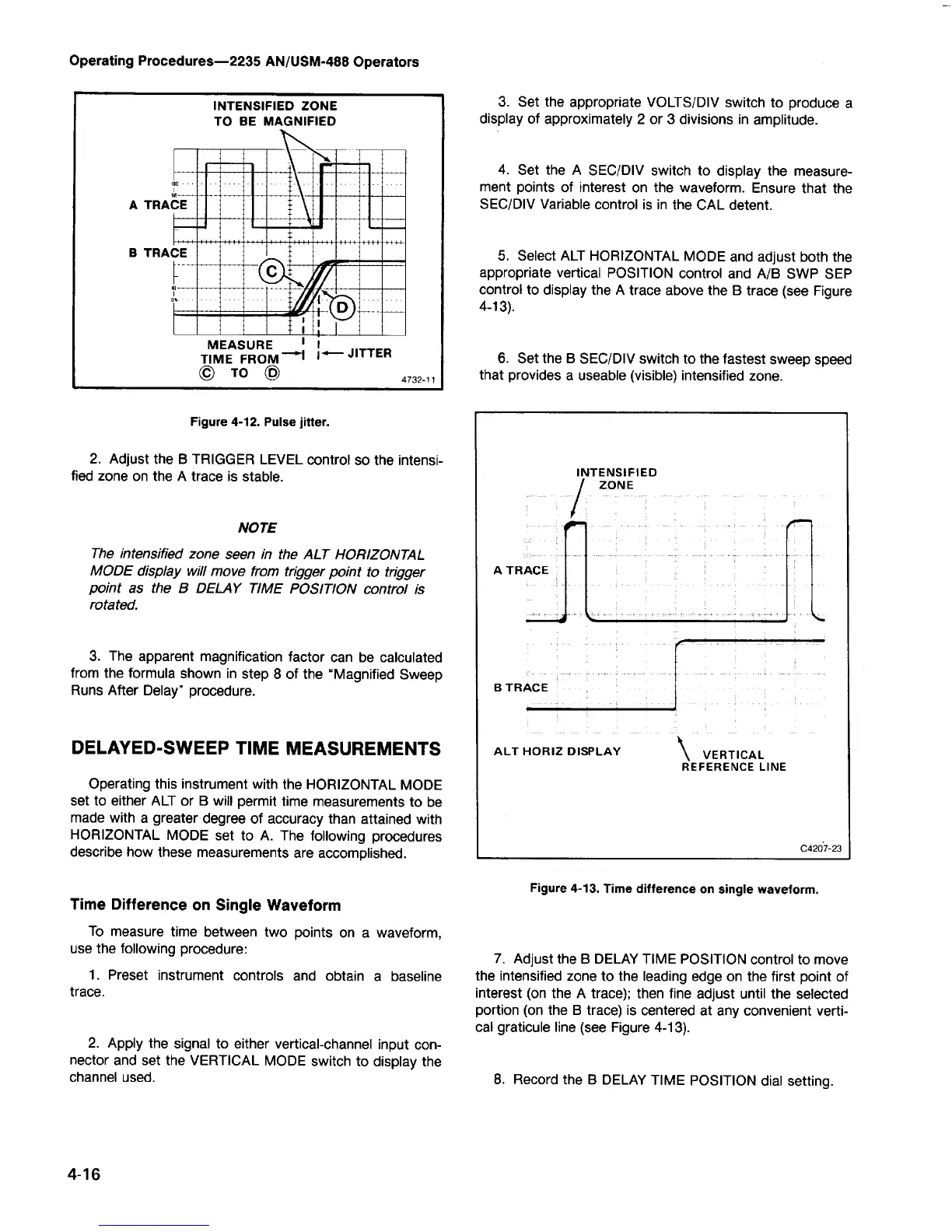 Operating Procedures—2235 AN/USM-488 Operators

INTENSIFIED ZONE TO BE MAGNIFIED

A TRACE

B TRACE

Ⓒ

Ⓓ

MEASURE TIME FROM Ⓒ TO Ⓓ

JITTER

4732-11

Figure 4-12. Pulse jitter.

2. Adjust the B TRIGGER LEVEL control so the intensified zone on the A trace is stable.

NOTE

The intensified zone seen in the ALT HORIZONTAL MODE display will move from trigger point to trigger point as the B DELAY TIME POSITION control is rotated.

3. The apparent magnification factor can be calculated from the formula shown in step 8 of the "Magnified Sweep Runs After Delay" procedure.

DELAYED-SWEEP TIME MEASUREMENTS

Operating this instrument with the HORIZONTAL MODE set to either ALT or B will permit time measurements to be made with a greater degree of accuracy than attained with HORIZONTAL MODE set to A. The following procedures describe how these measurements are accomplished.

Time Difference on Single Waveform

To measure time between two points on a waveform, use the following procedure:

1. Preset instrument controls and obtain a baseline trace.

2. Apply the signal to either vertical-channel input connector and set the VERTICAL MODE switch to display the channel used.

3. Set the appropriate VOLTS/DIV switch to produce a display of approximately 2 or 3 divisions in amplitude.

4. Set the A SEC/DIV switch to display the measurement points of interest on the waveform. Ensure that the SEC/DIV Variable control is in the CAL detent.

5. Select ALT HORIZONTAL MODE and adjust both the appropriate vertical POSITION control and A/B SWP SEP control to display the A trace above the B trace (see Figure 4-13).

6. Set the B SEC/DIV switch to the fastest sweep speed that provides a useable (visible) intensified zone.

INTENSIFIED ZONE

A TRACE

B TRACE

ALT HORIZ DISPLAY

VERTICAL REFERENCE LINE

C4207-23

Figure 4-13. Time difference on single waveform.

7. Adjust the B DELAY TIME POSITION control to move the intensified zone to the leading edge on the first point of interest (on the A trace); then fine adjust until the selected portion (on the B trace) is centered at any convenient vertical graticule line (see Figure 4-13).

8. Record the B DELAY TIME POSITION dial setting.

4-16